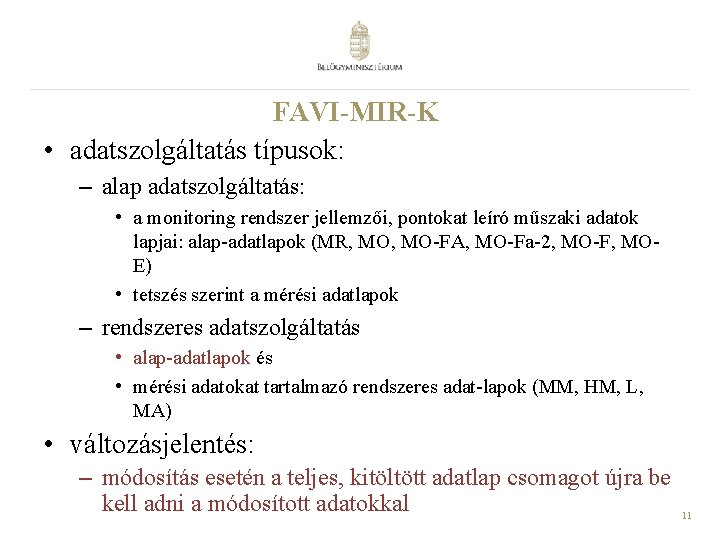 BELÜGYMINISZTÉRIUM

FAVI-MIR-K

• adatszolgáltatás típusok:
– alap adatszolgáltatás:
• a monitoring rendszer jellemzői, pontokat leíró műszaki adatok lapjai: alap-adatlapok (MR, MO, MO-FA, MO-Fa-2, MO-F, MO-E)
• tetszés szerint a mérési adatlapok
– rendszeres adatszolgáltatás
• alap-adatlapok és
• mérési adatokat tartalmazó rendszeres adat-lapok (MM, HM, L, MA)
• változásjelentés:
– módosítás esetén a teljes, kitöltött adatlap csomagot újra be kell adni a módosított adatokkal

11